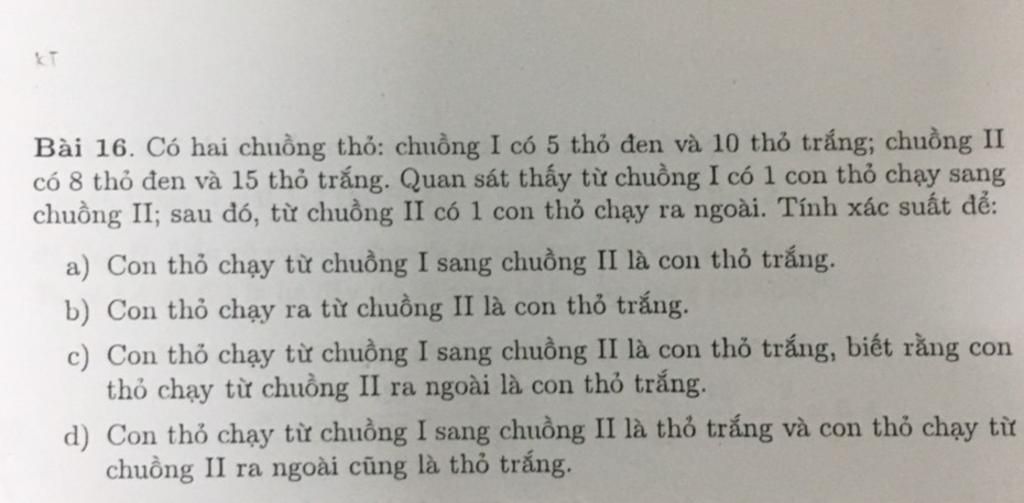 kT

Bài 16. Có hai chuồng thỏ: chuồng I có 5 thỏ đen và 10 thỏ trắng; chuồng II có 8 thỏ đen và 15 thỏ trắng. Quan sát thấy từ chuồng I có 1 con thỏ chạy sang chuồng II; sau đó, từ chuồng II có 1 con thỏ chạy ra ngoài. Tính xác suất để:

a) Con thỏ chạy từ chuồng I sang chuồng II là con thỏ trắng.

b) Con thỏ chạy ra từ chuồng II là con thỏ trắng.

c) Con thỏ chạy từ chuồng I sang chuồng II là con thỏ trắng, biết rằng con thỏ chạy từ chuồng II ra ngoài là con thỏ trắng.

d) Con thỏ chạy từ chuồng I sang chuồng II là thỏ trắng và con thỏ chạy từ chuồng II ra ngoài cũng là thỏ trắng.